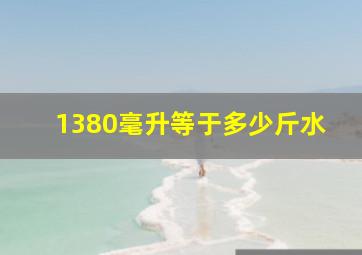 1380毫升等于多少斤水